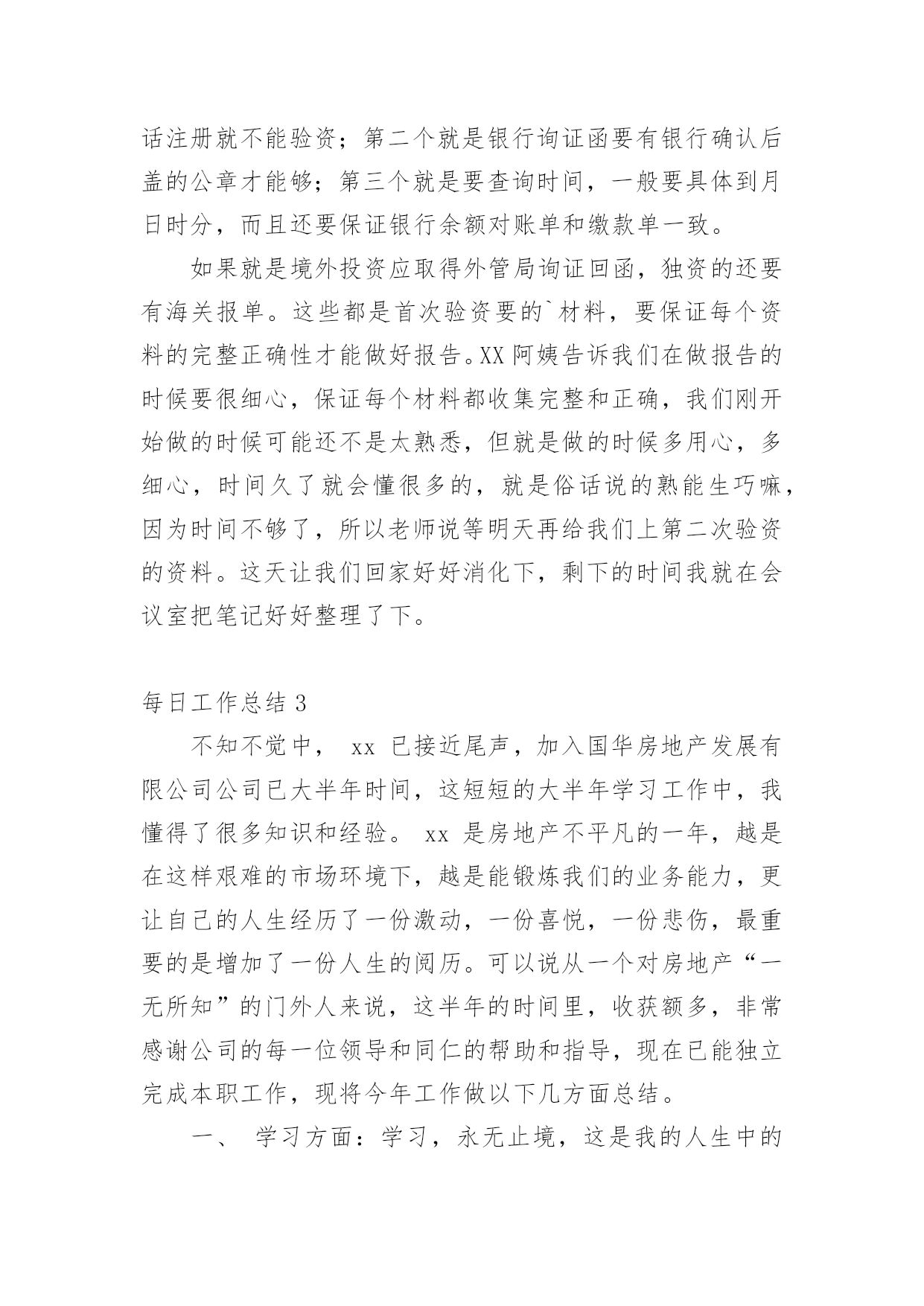 话注册就不能验资；第二个就是银行询证函要有银行确认后盖的公章才能够；第三个就是要查询时间，一般要具体到月日时分，而且还要保证银行余额对账单和缴款单一致。

如果就是境外投资应取得外管局询证回函，独资的还要有海关报单。这些都是首次验资要的`材料，要保证每个资料的完整正确性才能做好报告。XX阿姨告诉我们在做报告的时候要很细心，保证每个材料都收集完整和正确，我们刚开始做的时候可能还不是太熟悉，但就是做的时候多用心，多细心，时间久了就会懂很多的，就是俗话说的熟能生巧嘛，因为时间不够了，所以老师说等明天再给我们上第二次验资的资料。这天让我们回家好好消化下，剩下的时间我就在会议室把笔记好好整理了下。

每日工作总结3

不知不觉中， xx 已接近尾声，加入国华房地产发展有限公司公司已大半年时间，这短短的大半年学习工作中，我懂得了很多知识和经验。 xx 是房地产不平凡的一年，越是在这样艰难的市场环境下，越是能锻炼我们的业务能力，更让自己的人生经历了一份激动，一份喜悦，一份悲伤，最重要的是增加了一份人生的阅历。可以说从一个对房地产“一无所知”的门外人来说，这半年的时间里，收获额多，非常感谢公司的每一位领导和同仁的帮助和指导，现在已能独立完成本职工作，现将今年工作做以下几方面总结。

一、 学习方面：学习，永无止境，这是我的人生中的